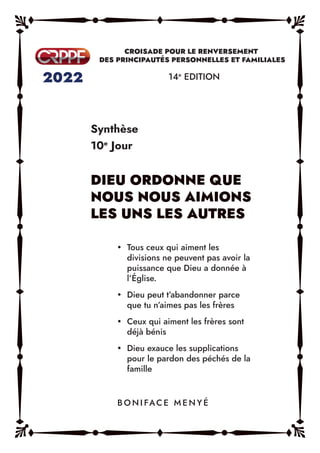 CRPPF
2022

CROISADE POUR LE RENVERSEMENT DES PRINCIPAUTÉS PERSONNELLES ET FAMILIALES

14e EDITION

Synthèse
10e Jour

DIEU ORDONNE QUE NOUS NOUS AIMIONS LES UNS LES AUTRES

• Tous ceux qui aiment les divisions ne peuvent pas avoir la puissance que Dieu a donnée à l'Église.

• Dieu peut t'abandonner parce que tu n'aimes pas les frères

• Ceux qui aiment les frères sont déjà bénis

• Dieu exauce les supplications pour le pardon des péchés de la famille

BONIFACE MENYÉ